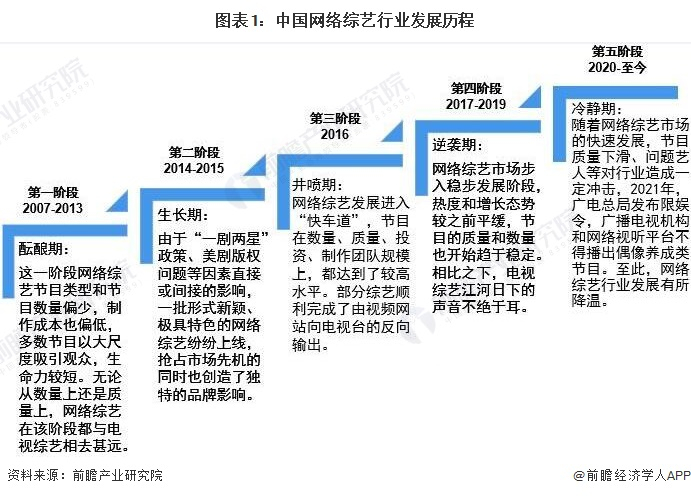 图表1：中国网络综艺行业发展历程

第一阶段
2007-2013

酝酿期：
这一阶段网络综艺节目类型和节目数量偏少，制作成本也偏低，多数节目以大尺度吸引观众，生命力较短。无论从数量上还是质量上，网络综艺在该阶段都与电视综艺相去甚远。

第二阶段
2014-2015

生长期：
由于“一剧两星”政策、美剧版权问题等因素直接或间接的影响，一批形式新颖、极具特色的网络综艺纷纷上线，抢占市场先机的同时也创造了独特的品牌影响。

第三阶段
2016

井喷期：
网络综艺发展进入“快车道”，节目在数量、质量、投资、制作团队规模上，都达到了较高水平。部分综艺顺利完成了由视频网站向电视台的反向输出。

第四阶段
2017-2019

逆袭期：
网络综艺市场步入稳步发展阶段，热度和增长态势较之前平缓，节目的质量和数量也开始趋于稳定。相比之下，电视综艺江河日下的声音不绝于耳。

第五阶段
2020-至今

冷静期：
随着网络综艺市场的快速发展，节目质量下滑、问题艺人等对行业造成一定冲击，2021年，广电总局发布限娱令，广播电视机构和网络视听平台不得播出偶像养成类节目。至此，网络综艺行业发展有所降温。

资料来源：前瞻产业研究院

@前瞻经济学人APP